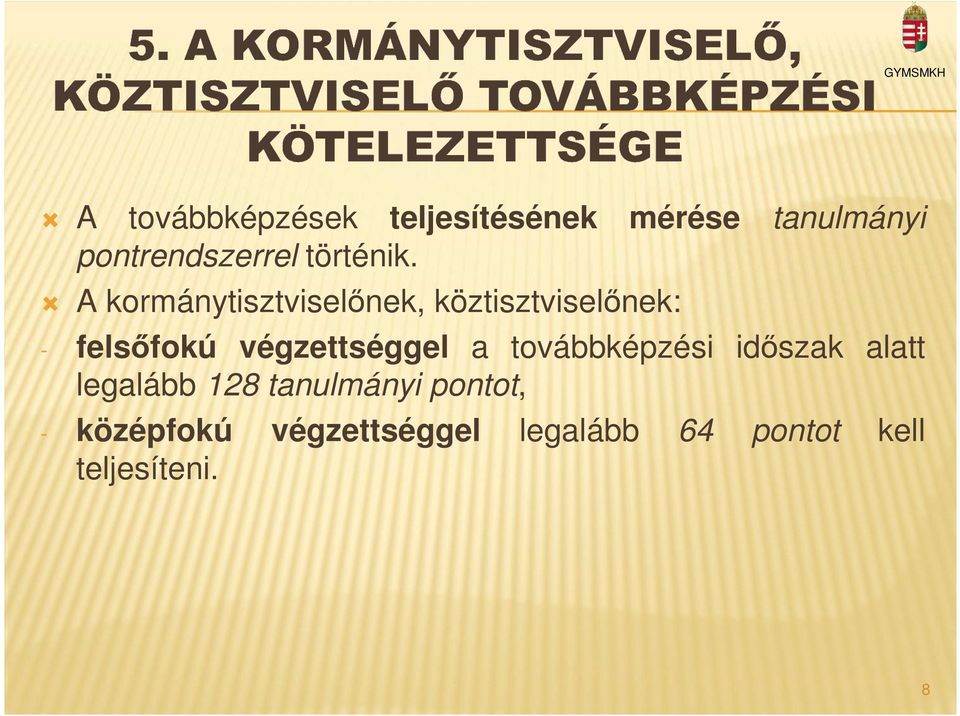 5. A KORMÁNYTISZTVISELŐ, KÖZTISZTVISELŐ TOVÁBBKÉPZÉSI KÖTELEZETTSÉGE

GYMSMKH

A továbbképzések teljesítésének mérése tanulmányi pontrendszerrel történik.

A kormánytisztviselőnek, köztisztviselőnek:

- felsőfokú végzettséggel a továbbképzési időszak alatt legalább 128 tanulmányi pontot,

- középfokú végzettséggel legalább 64 pontot kell teljesíteni.

8